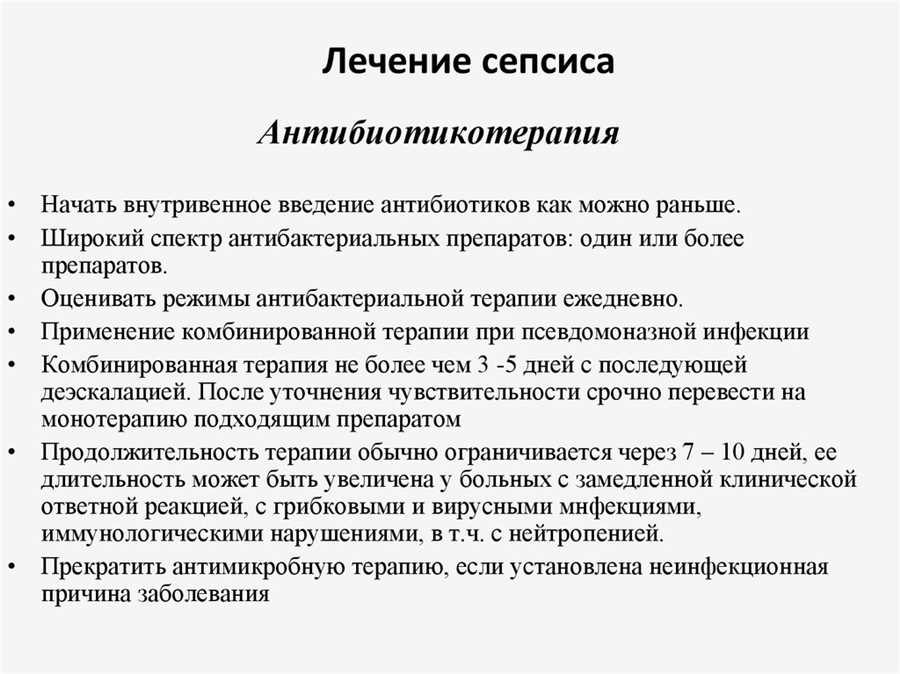 Лечение сепсиса

Антибиотикотерапия

• Начать внутривенное введение антибиотиков как можно раньше.
• Широкий спектр антибактериальных препаратов: один или более препаратов.
• Оценивать режимы антибактериальной терапии ежедневно.
• Применение комбинированной терапии при псевдомоназной инфекции
• Комбинированная терапия не более чем 3 -5 дней с последующей деэскалацией. После уточнения чувствительности срочно перевести на монотерапию подходящим препаратом
• Продолжительность терапии обычно ограничивается через 7 – 10 дней, ее длительность может быть увеличена у больных с замедленной клинической ответной реакцией, с грибковыми и вирусными мнфекциями, иммунологическими нарушениями, в т.ч. с нейтропенией.
• Прекратить антимикробную терапию, если установлена неинфекционная причина заболевания